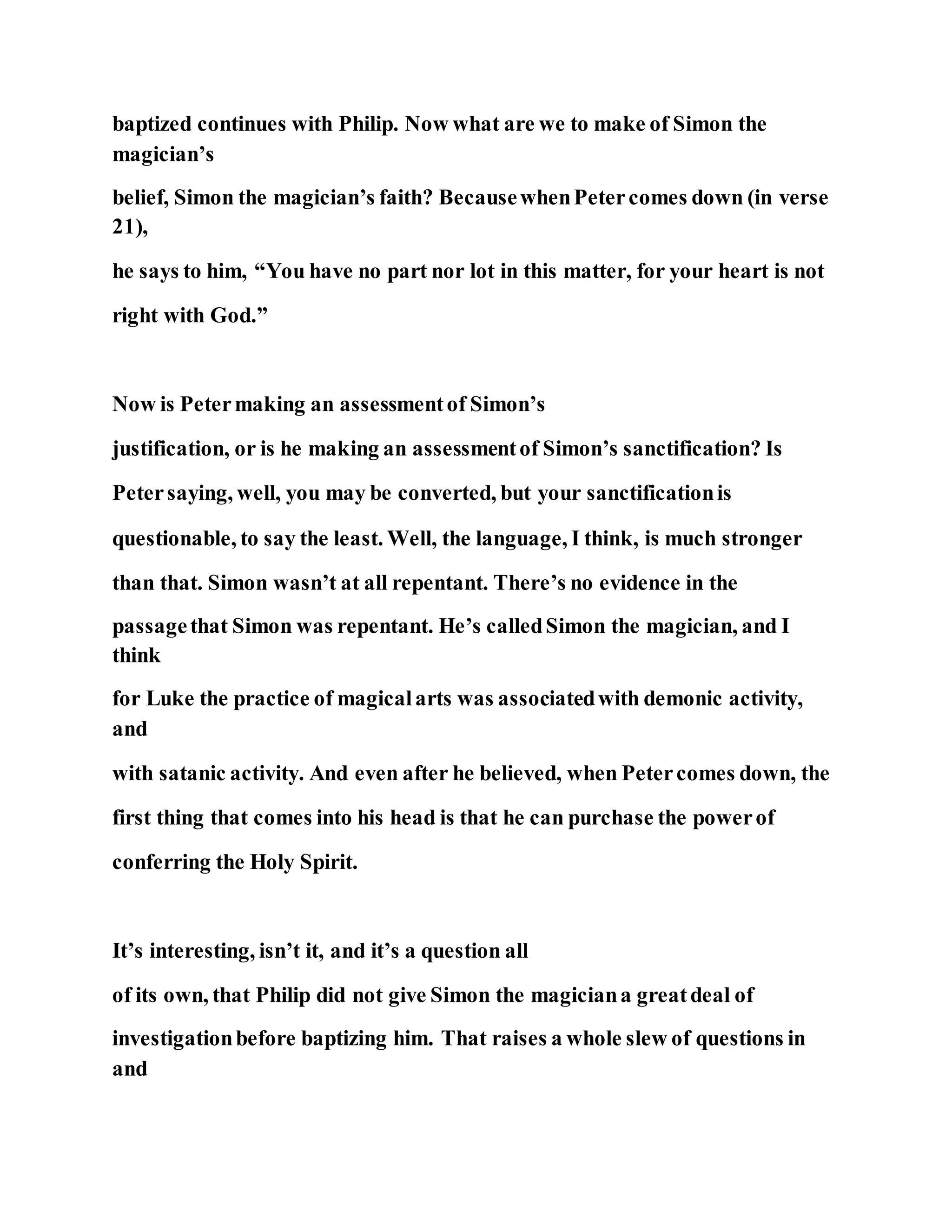 baptized continues with Philip. Now what are we to make of Simon the magician's belief, Simon the magician's faith? Because when Peter comes down (in verse 21), he says to him, "You have no part nor lot in this matter, for your heart is not right with God."

Now is Peter making an assessment of Simon's justification, or is he making an assessment of Simon's sanctification? Is Peter saying, well, you may be converted, but your sanctification is questionable, to say the least. Well, the language, I think, is much stronger than that. Simon wasn't at all repentant. There's no evidence in the passage that Simon was repentant. He's called Simon the magician, and I think for Luke the practice of magical arts was associated with demonic activity, and with satanic activity. And even after he believed, when Peter comes down, the first thing that comes into his head is that he can purchase the power of conferring the Holy Spirit.

It's interesting, isn't it, and it's a question all of its own, that Philip did not give Simon the magician a great deal of investigation before baptizing him. That raises a whole slew of questions in and